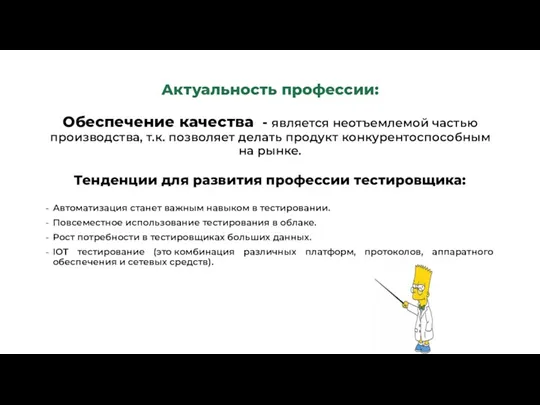 Актуальность профессии:

Обеспечение качества - является неотъемлемой частью производства, т.к. позволяет делать продукт конкурентоспособным на рынке.

Тенденции для развития профессии тестировщика:

- Автоматизация станет важным навыком в тестировании.
- Повсеместное использование тестирования в облаке.
- Рост потребности в тестировщиках больших данных.
- IOT тестирование (это комбинация различных платформ, протоколов, аппаратного обеспечения и сетевых средств).